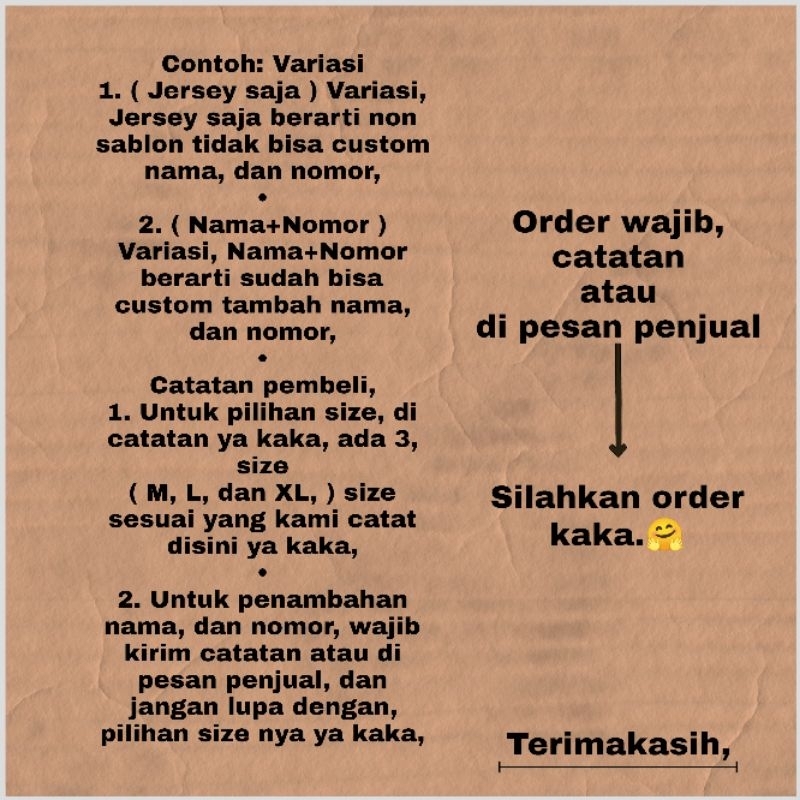 Contoh: Variasi
1. ( Jersey saja ) Variasi, Jersey saja berarti non sablon tidak bisa custom nama, dan nomor,
•
2. ( Nama+Nomor ) Variasi, Nama+Nomor berarti sudah bisa custom tambah nama, dan nomor,
•
Catatan pembeli,
1. Untuk pilihan size, di catatan ya kaka, ada 3, size
( M, L, dan XL, ) size sesuai yang kami catat disini ya kaka,
•
2. Untuk penambahan nama, dan nomor, wajib kirim catatan atau di pesan penjual, dan jangan lupa dengan, pilihan size nya ya kaka,

Order wajib, catatan atau di pesan penjual

Silahkan order kaka.🤗

Terimakasih,